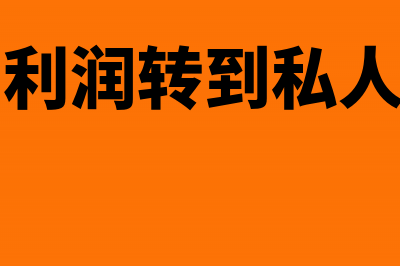 利润转到私人